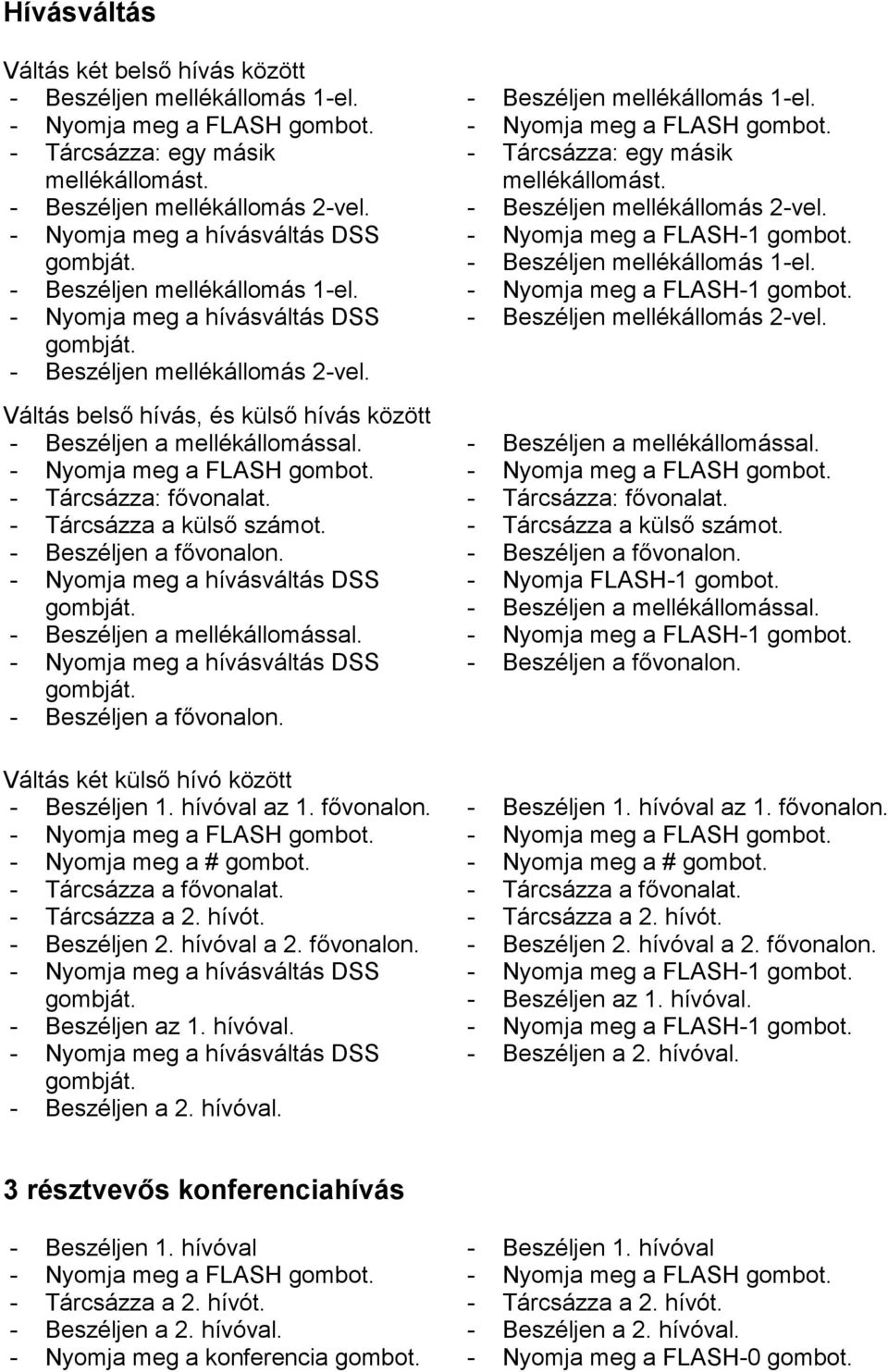 Hívásváltás

Váltás két belső hívás között

- Beszéljen mellékállomás 1-el.
- Nyomja meg a FLASH gombot.
- Tárcsázza: egy másik mellékállomást.
- Beszéljen mellékállomás 2-vel.
- Nyomja meg a hívásváltás DSS gombját.
- Beszéljen mellékállomás 1-el.
- Nyomja meg a hívásváltás DSS gombját.
- Beszéljen mellékállomás 2-vel.

- Beszéljen mellékállomás 1-el.
- Nyomja meg a FLASH gombot.
- Tárcsázza: egy másik mellékállomást.
- Beszéljen mellékállomás 2-vel.
- Nyomja meg a FLASH-1 gombot.
- Beszéljen mellékállomás 1-el.
- Nyomja meg a FLASH-1 gombot.
- Beszéljen mellékállomás 2-vel.

Váltás belső hívás, és külső hívás között

- Beszéljen a mellékállomással.
- Nyomja meg a FLASH gombot.
- Tárcsázza: fővonalat.
- Tárcsázza a külső számot.
- Beszéljen a fővonalon.
- Nyomja meg a hívásváltás DSS gombját.
- Beszéljen a mellékállomással.
- Nyomja meg a hívásváltás DSS gombját.
- Beszéljen a fővonalon.

- Beszéljen a mellékállomással.
- Nyomja meg a FLASH gombot.
- Tárcsázza: fővonalat.
- Tárcsázza a külső számot.
- Beszéljen a fővonalon.
- Nyomja FLASH-1 gombot.
- Beszéljen a mellékállomással.
- Nyomja meg a FLASH-1 gombot.
- Beszéljen a fővonalon.

Váltás két külső hívó között

- Beszéljen 1. hívóval az 1. fővonalon.
- Nyomja meg a FLASH gombot.
- Nyomja meg a # gombot.
- Tárcsázza a fővonalat.
- Tárcsázza a 2. hívót.
- Beszéljen 2. hívóval a 2. fővonalon.
- Nyomja meg a hívásváltás DSS gombját.
- Beszéljen az 1. hívóval.
- Nyomja meg a hívásváltás DSS gombját.
- Beszéljen a 2. hívóval.

- Beszéljen 1. hívóval az 1. fővonalon.
- Nyomja meg a FLASH gombot.
- Nyomja meg a # gombot.
- Tárcsázza a fővonalat.
- Tárcsázza a 2. hívót.
- Beszéljen 2. hívóval a 2. fővonalon.
- Nyomja meg a FLASH-1 gombot.
- Beszéljen az 1. hívóval.
- Nyomja meg a FLASH-1 gombot.
- Beszéljen a 2. hívóval.

3 résztvevős konferenciahívás

- Beszéljen 1. hívóval
- Nyomja meg a FLASH gombot.
- Tárcsázza a 2. hívót.
- Beszéljen a 2. hívóval.
- Nyomja meg a konferencia gombot.

- Beszéljen 1. hívóval
- Nyomja meg a FLASH gombot.
- Tárcsázza a 2. hívót.
- Beszéljen a 2. hívóval.
- Nyomja meg a FLASH-0 gombot.